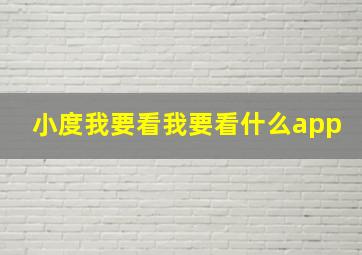 小度我要看我要看什么app